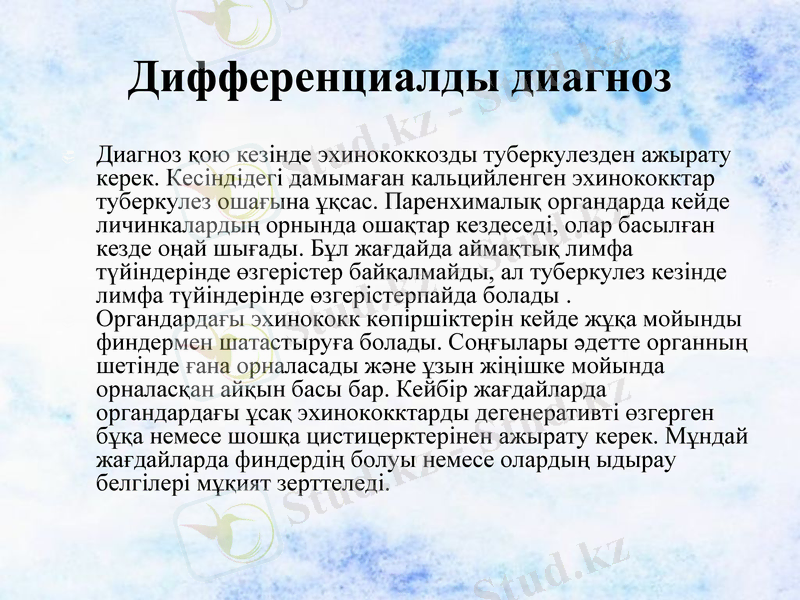 Дифференциалды диагноз

Диагноз қою кезінде эхинококкозды туберкулезден ажырату керек. Кесіндідегі дамымаған кальцийленген эхинококктар туберкулез ошағына ұқсас. Паренхималық органдарда кейде личинкалардың орнында ошақтар кездеседі, олар басылған кезде оңай шығады. Бұл жағдайда аймақтық лимфа түйіндерінде өзгерістер байқалмайды, ал туберкулез кезінде лимфа түйіндерінде өзгерістерпайда болады . Органдардағы эхинококк көпіршіктерін кейде жұқа мойынды финдермен шатастыруға болады. Соңғылары әдетте органның шетінде ғана орналасады және ұзын жіңішке мойында орналасқан айқын басы бар. Кейбір жағдайларда органдардағы ұсақ эхинококктарды дегенеративті өзгерген бұқа немесе шошқа цистицерктерінен ажырату керек. Мұндай жағдайларда финдердің болуы немесе олардың ыдырау белгілері мұқият зерттеледі.

Stud.kz - Stud.kz
Stud.kz - Stud.kz
Stud.kz